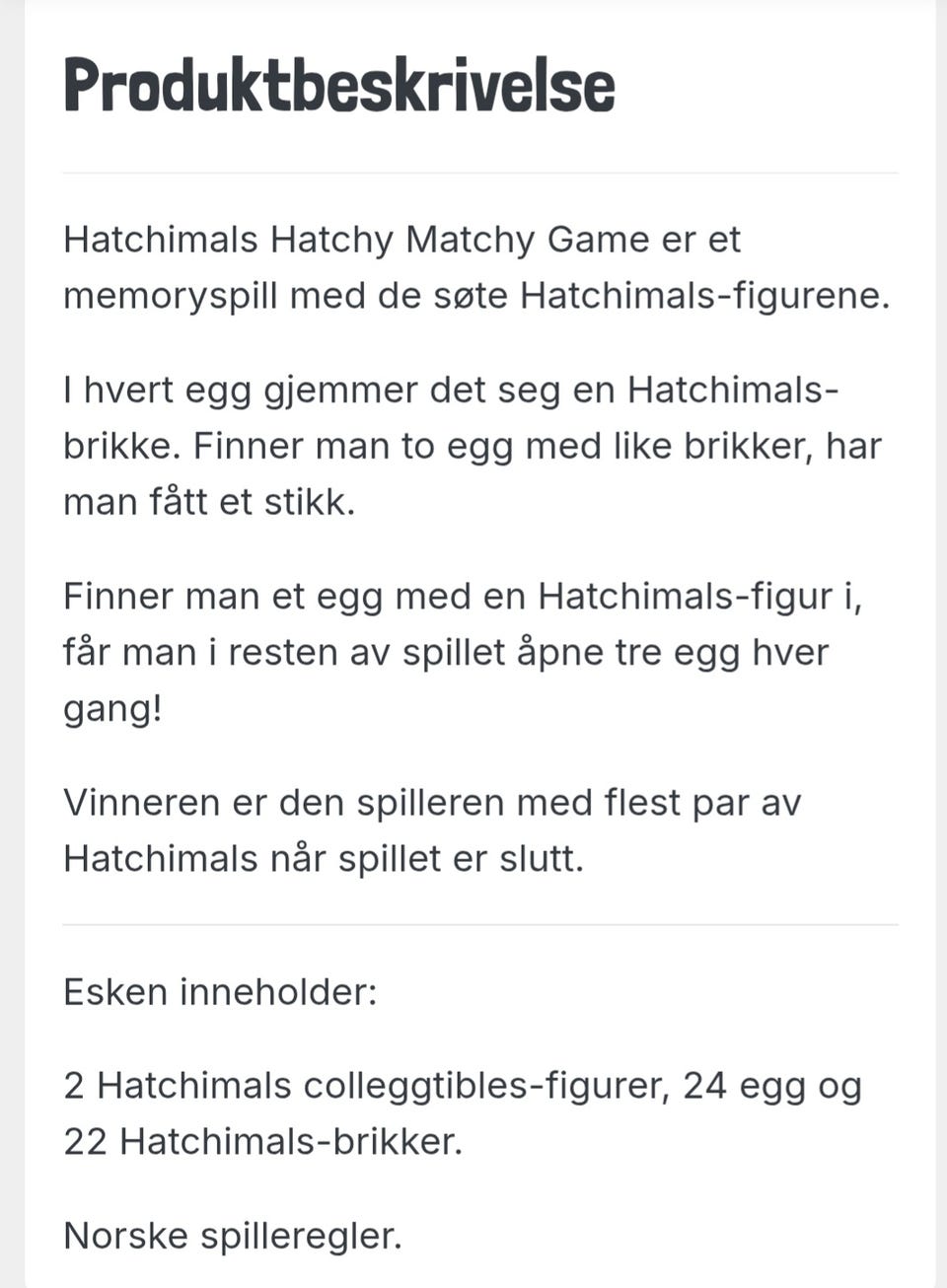 Produktbeskrivelse

Hatchimals Hatchy Matchy Game er et memoryspill med de søte Hatchimals-figurene.

I hvert egg gjemmer det seg en Hatchimals-brikke. Finner man to egg med like brikker, har man fått et stikk.

Finner man et egg med en Hatchimals-figur i, får man i resten av spillet åpne tre egg hver gang!

Vinneren er den spilleren med flest par av Hatchimals når spillet er slutt.

Esken inneholder:

2 Hatchimals colleggtibles-figurer, 24 egg og 22 Hatchimals-brikker.

Norske spilleregler.